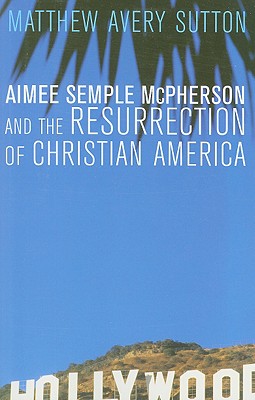 MATTHEW AVERY SUTTON

AIMEE SEMPLE McPHERSON AND THE RESURRECTION OF CHRISTIAN AMERICA

HOLLYWOOD